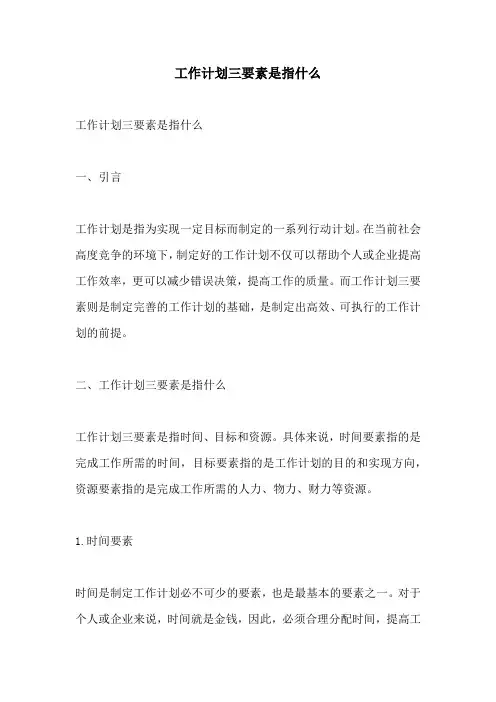 工作计划三要素是指什么

工作计划三要素是指什么

一、引言

工作计划是指为实现一定目标而制定的一系列行动计划。在当前社会高度竞争的环境下，制定好的工作计划不仅可以帮助个人或企业提高工作效率，更可以减少错误决策，提高工作的质量。而工作计划三要素则是制定完善的工作计划的基础，是制定出高效、可执行的工作计划的前提。

二、工作计划三要素是指什么

工作计划三要素是指时间、目标和资源。具体来说，时间要素指的是完成工作所需的时间，目标要素指的是工作计划的目的和实现方向，资源要素指的是完成工作所需的人力、物力、财力等资源。

1.时间要素

时间是制定工作计划必不可少的要素，也是最基本的要素之一。对于个人或企业来说，时间就是金钱，因此，必须合理分配时间，提高工